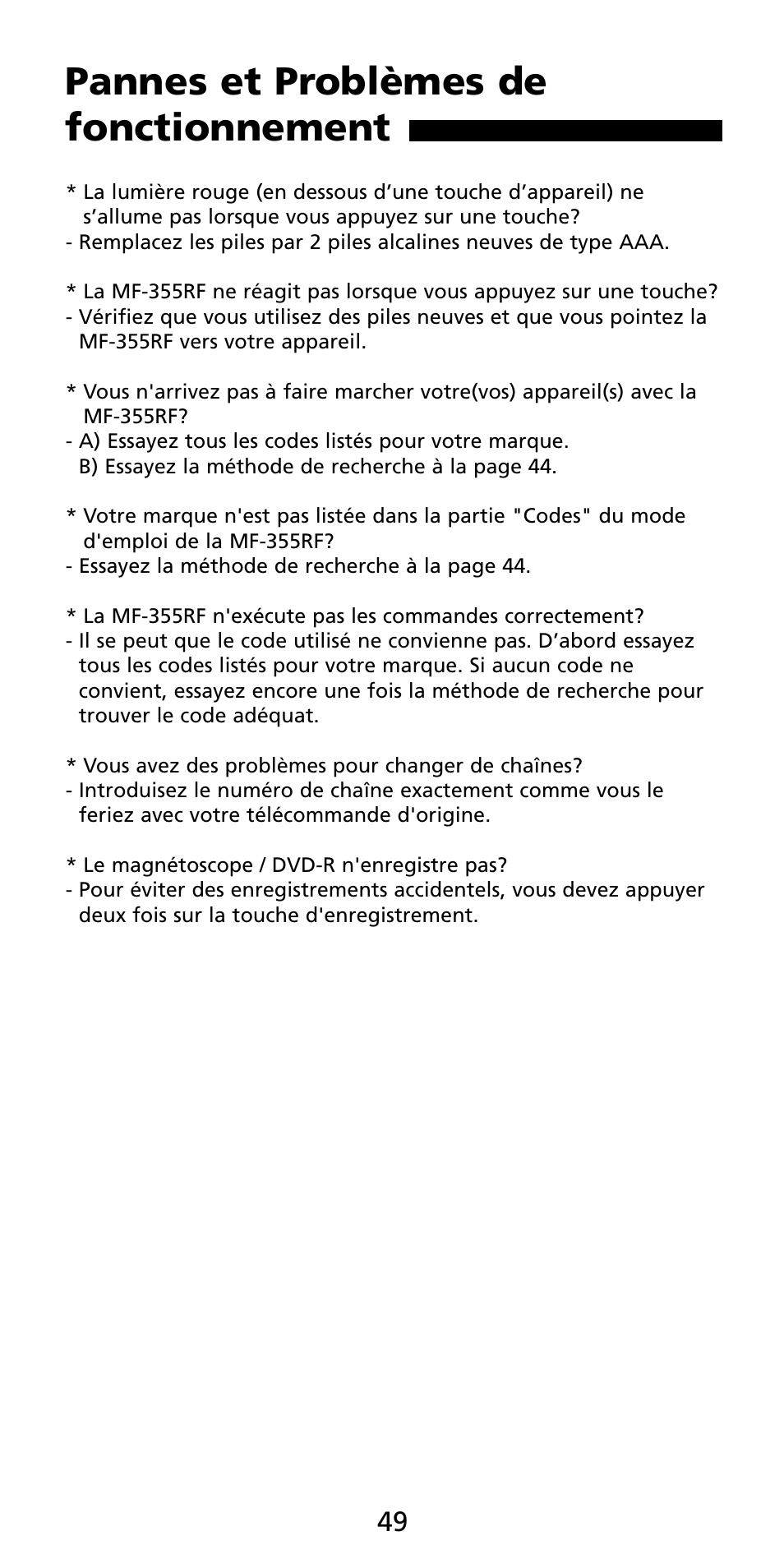 Pannes et Problèmes de fonctionnement

* La lumière rouge (en dessous d’une touche d’appareil) ne s’allume pas lorsque vous appuyez sur une touche?
- Remplacez les piles par 2 piles alcalines neuves de type AAA.

* La MF-355RF ne réagit pas lorsque vous appuyez sur une touche?
- Vérifiez que vous utilisez des piles neuves et que vous pointez la MF-355RF vers votre appareil.

* Vous n'arrivez pas à faire marcher votre(vos) appareil(s) avec la MF-355RF?
- A) Essayez tous les codes listés pour votre marque.
B) Essayez la méthode de recherche à la page 44.

* Votre marque n'est pas listée dans la partie "Codes" du mode d'emploi de la MF-355RF?
- Essayez la méthode de recherche à la page 44.

* La MF-355RF n'exécute pas les commandes correctement?
- Il se peut que le code utilisé ne convienne pas. D’abord essayez tous les codes listés pour votre marque. Si aucun code ne convient, essayez encore une fois la méthode de recherche pour trouver le code adéquat.

* Vous avez des problèmes pour changer de chaînes?
- Introduisez le numéro de chaîne exactement comme vous le feriez avec votre télécommande d'origine.

* Le magnétoscope / DVD-R n'enregistre pas?
- Pour éviter des enregistrements accidentels, vous devez appuyer deux fois sur la touche d'enregistrement.

49